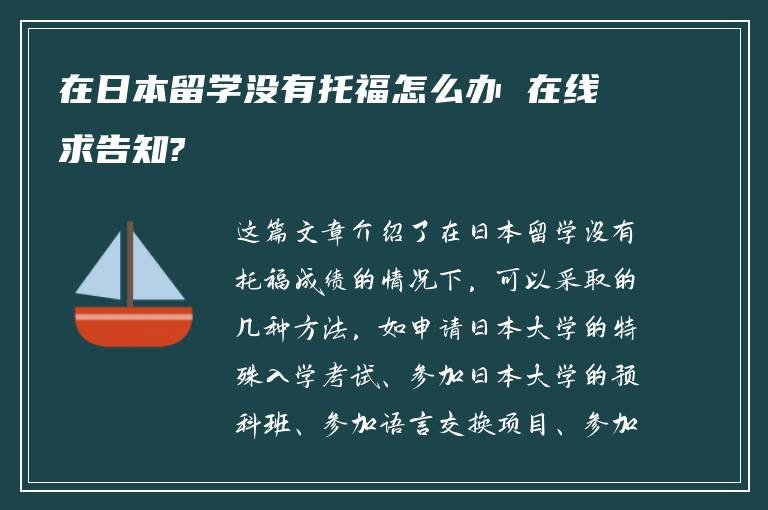 在日本留学没有托福怎么办 在线求告知?

这篇文章介绍了在日本留学没有托福成绩的情况下，可以采取的几种方法，如申请日本大学的特殊入学考试、参加日本大学的预科班、参加语言交换项目、参加